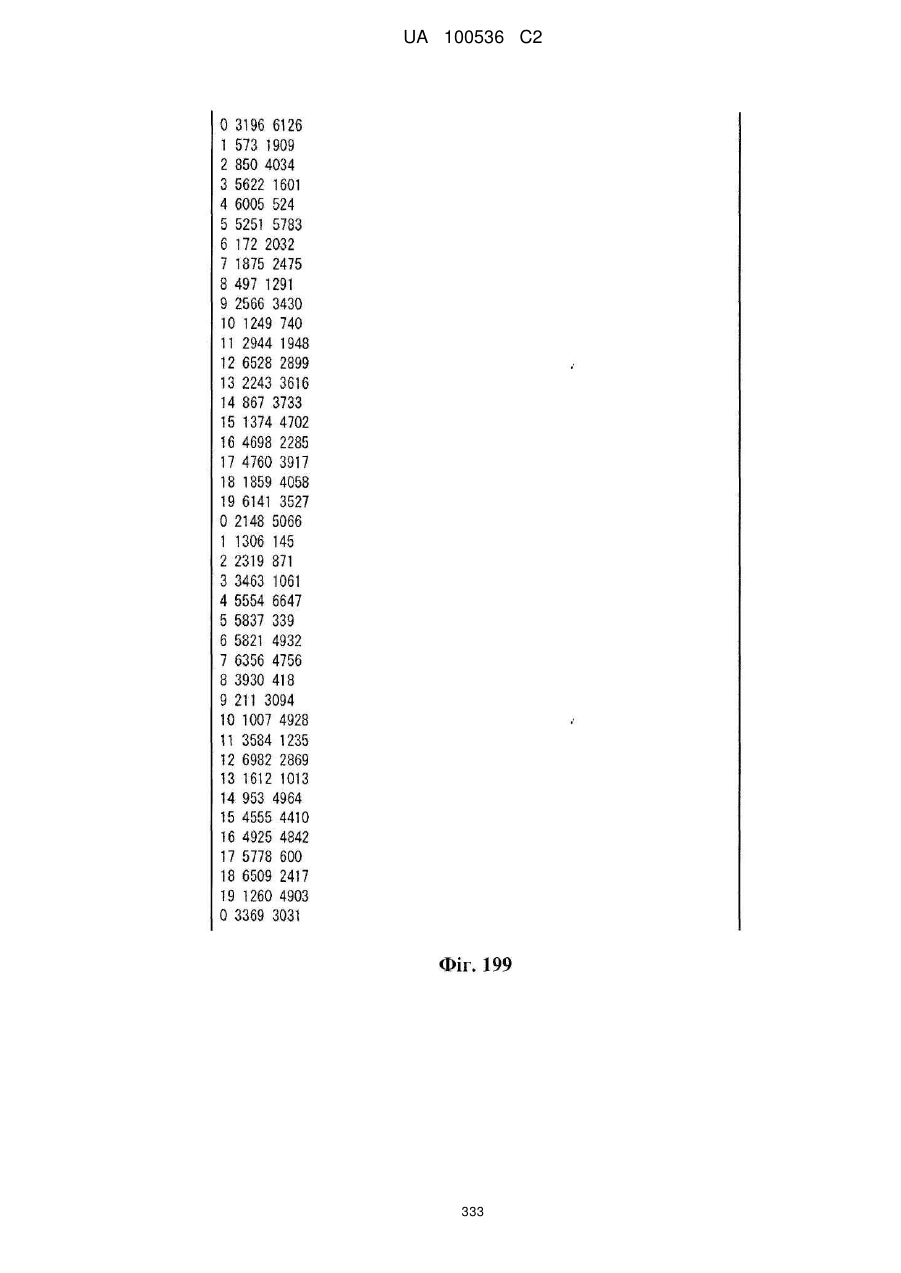 UA 100536 C2

0 3196 6126
1 573 1909
2 850 4034
3 5622 1601
4 6005 524
5 5251 5783
6 172 2032
7 1875 2475
8 497 1291
9 2566 3430
10 1249 740
11 2944 1948
12 6528 2899
13 2243 3616
14 867 3733
15 1374 4702
16 4698 2285
17 4760 3917
18 1859 4058
19 6141 3527
0 2148 5066
1 1306 145
2 2319 871
3 3463 1061
4 5554 6647
5 5837 339
6 5821 4932
7 6356 4756
8 3930 418
9 211 3094
10 1007 4928
11 3584 1235
12 6982 2869
13 1612 1013
14 953 4964
15 4555 4410
16 4925 4842
17 5778 600
18 6509 2417
19 1260 4903
0 3369 3031

Фіг. 199

333